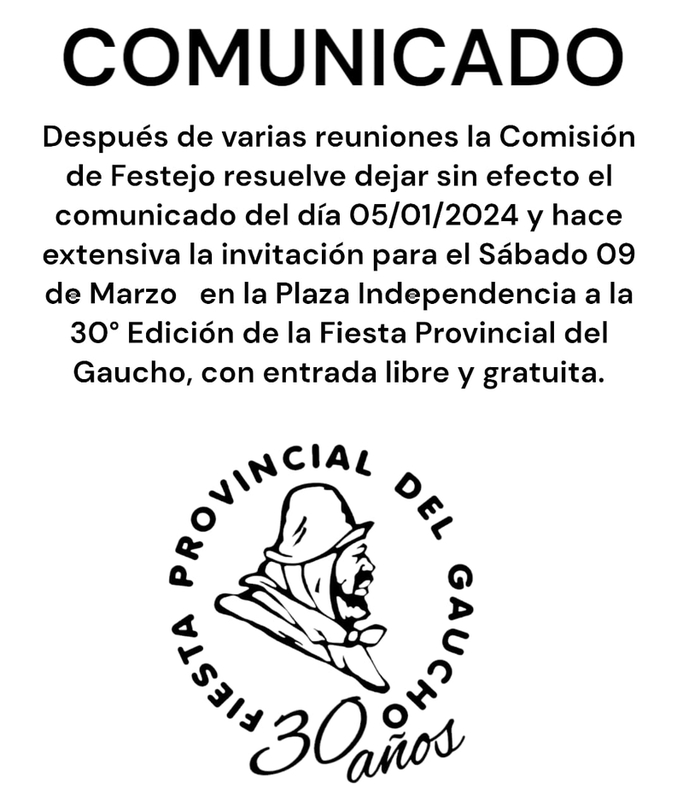 COMUNICADO

Después de varias reuniones la Comisión de Festejo resuelve dejar sin efecto el comunicado del día 05/01/2024 y hace extensiva la invitación para el Sábado 09 de Marzo en la Plaza Independencia a la 30° Edición de la Fiesta Provincial del Gaucho, con entrada libre y gratuita.

FIESTA PROVINCIAL DEL GAUCHO

30 años